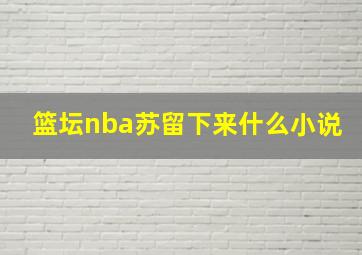 篮坛nba苏留下来什么小说